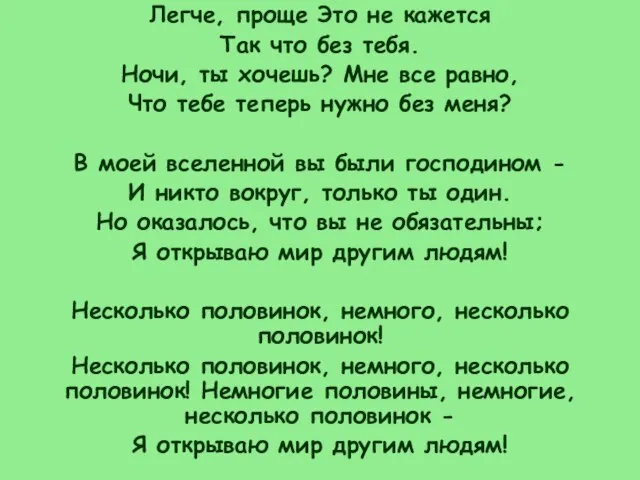 Легче, проще Это не кажется
Так что без тебя.
Ночи, ты хочешь? Мне все равно,
Что тебе теперь нужно без меня?

В моей вселенной вы были господином -
И никто вокруг, только ты один.
Но оказалось, что вы не обязательны;
Я открываю мир другим людям!

Несколько половинок, немного, несколько половинок!
Несколько половинок, немного, несколько половинок! Немногие половины, немногие, несколько половинок -
Я открываю мир другим людям!